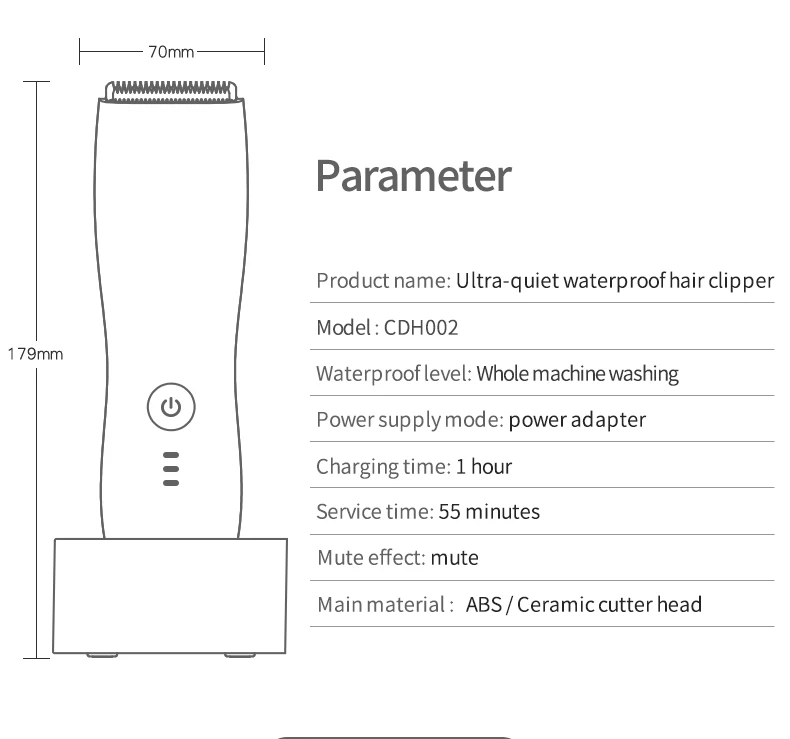 70mm

179mm

Parameter

Product name: Ultra-quiet waterproof hair clipper

Model : CDH002

Waterproof level: Whole machine washing

Power supply mode: power adapter

Charging time: 1 hour

Service time: 55 minutes

Mute effect: mute

Main material : ABS / Ceramic cutter head